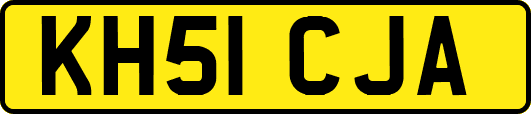 KH51 CJA